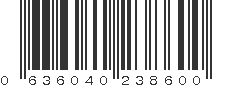 0 636040 238600